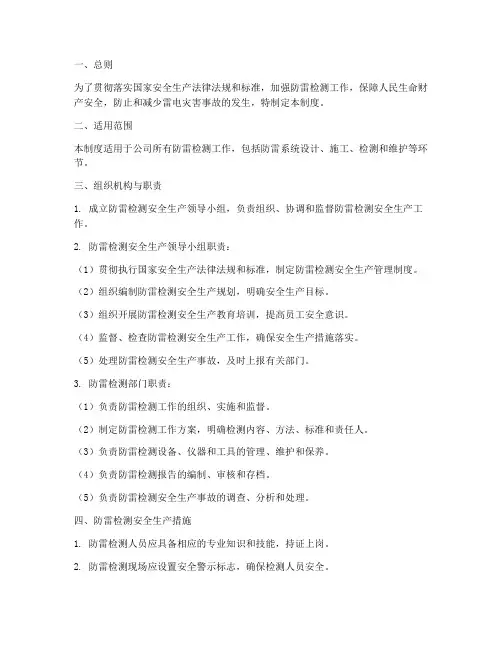 一、总则

为了贯彻落实国家安全生产法律法规和标准，加强防雷检测工作，保障人民生命财产安全，防止和减少雷电灾害事故的发生，特制定本制度。

二、适用范围

本制度适用于公司所有防雷检测工作，包括防雷系统设计、施工、检测和维护等环节。

三、组织机构与职责

1. 成立防雷检测安全生产领导小组，负责组织、协调和监督防雷检测安全生产工作。

2. 防雷检测安全生产领导小组职责：

（1）贯彻执行国家安全生产法律法规和标准，制定防雷检测安全生产管理制度。

（2）组织编制防雷检测安全生产规划，明确安全生产目标。

（3）组织开展防雷检测安全生产教育培训，提高员工安全意识。

（4）监督、检查防雷检测安全生产工作，确保安全生产措施落实。

（5）处理防雷检测安全生产事故，及时上报有关部门。

3. 防雷检测部门职责：

（1）负责防雷检测工作的组织、实施和监督。

（2）制定防雷检测工作方案，明确检测内容、方法、标准和责任人。

（3）负责防雷检测设备、仪器和工具的管理、维护和保养。

（4）负责防雷检测报告的编制、审核和存档。

（5）负责防雷检测安全生产事故的调查、分析和处理。

四、防雷检测安全生产措施

1. 防雷检测人员应具备相应的专业知识和技能，持证上岗。

2. 防雷检测现场应设置安全警示标志，确保检测人员安全。